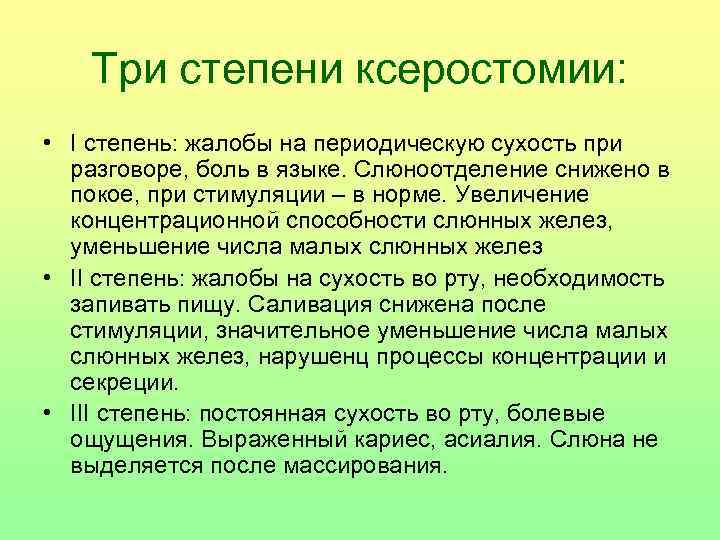 Три степени ксеростомии:

• I степень: жалобы на периодическую сухость при разговоре, боль в языке. Слюноотделение снижено в покое, при стимуляции – в норме. Увеличение концентрационной способности слюнных желез, уменьшение числа малых слюнных желез

• II степень: жалобы на сухость во рту, необходимость запивать пищу. Саливация снижена после стимуляции, значительное уменьшение числа малых слюнных желез, нарушенц процессы концентрации и секреции.

• III степень: постоянная сухость во рту, болевые ощущения. Выраженный кариес, асиалия. Слюна не выделяется после массирования.